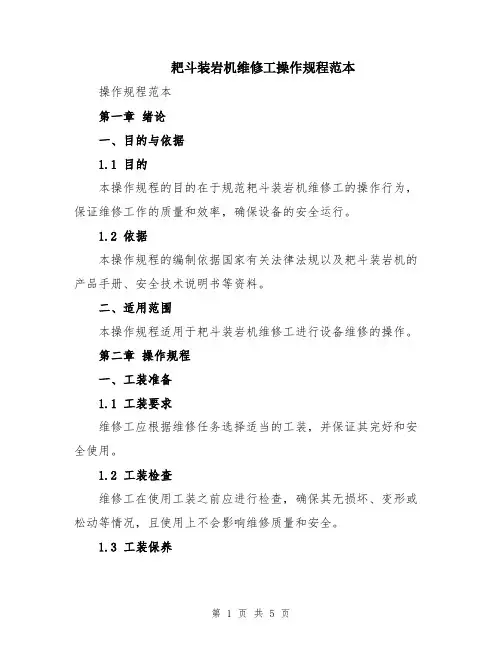 耙斗装岩机维修工操作规程范本

操作规程范本

第一章 绪论

一、目的与依据

1.1 目的

本操作规程的目的在于规范耙斗装岩机维修工的操作行为，保证维修工作的质量和效率，确保设备的安全运行。

1.2 依据

本操作规程的编制依据国家有关法律法规以及耙斗装岩机的产品手册、安全技术说明书等资料。

二、适用范围

本操作规程适用于耙斗装岩机维修工进行设备维修的操作。

第二章 操作规程

一、工装准备

1.1 工装要求

维修工应根据维修任务选择适当的工装，并保证其完好和安全使用。

1.2 工装检查

维修工在使用工装之前应进行检查，确保其无损坏、变形或松动等情况，且使用上不会影响维修质量和安全。

1.3 工装保养

第 1 页 共 5 页